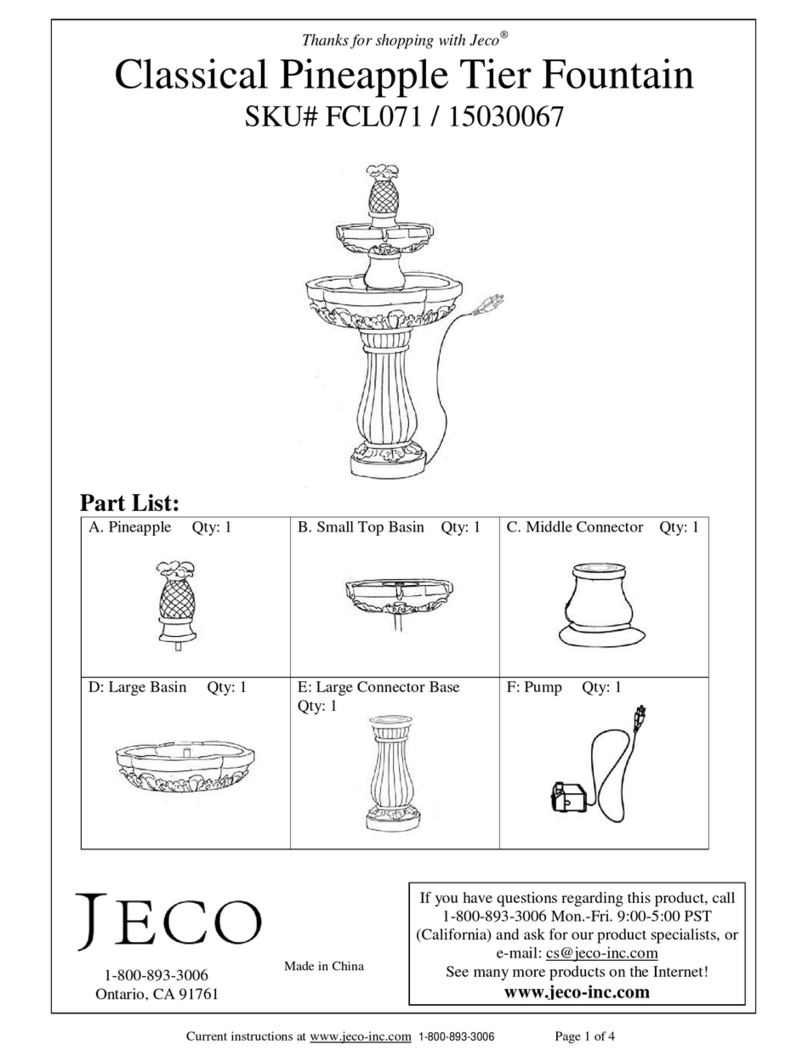 Thanks for shopping with Jeco®

Classical Pineapple Tier Fountain

SKU# FCL071 / 15030067

Part List:

| A. Pineapple Qty: 1 | B. Small Top Basin Qty: 1 | C. Middle Connector Qty: 1 |
|---|---|---|
| D: Large Basin Qty: 1 | E: Large Connector Base Qty: 1 | F: Pump Qty: 1 |

JECO

1-800-893-3006
Ontario, CA 91761

Made in China

If you have questions regarding this product, call 1-800-893-3006 Mon.-Fri. 9:00-5:00 PST (California) and ask for our product specialists, or e-mail: cs@jeco-inc.com
See many more products on the Internet!
www.jeco-inc.com

Current instructions at www.jeco-inc.com 1-800-893-3006 Page 1 of 4